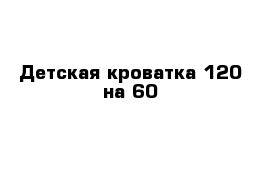 Детская кроватка 120 на 60